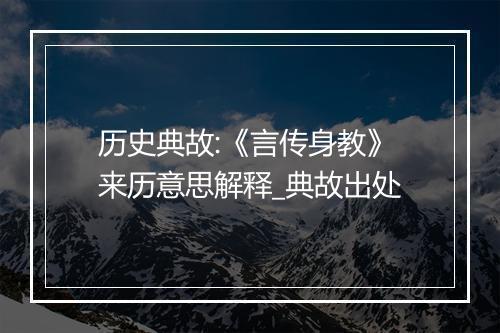 历史典故:《言传身教》来历意思解释_典故出处